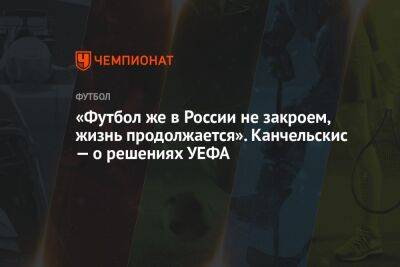 ЧЕМПИОНАТ

ФУТБОЛ

«Футбол же в России не закроем, жизнь продолжается». Канчельскис — о решениях УЕФА